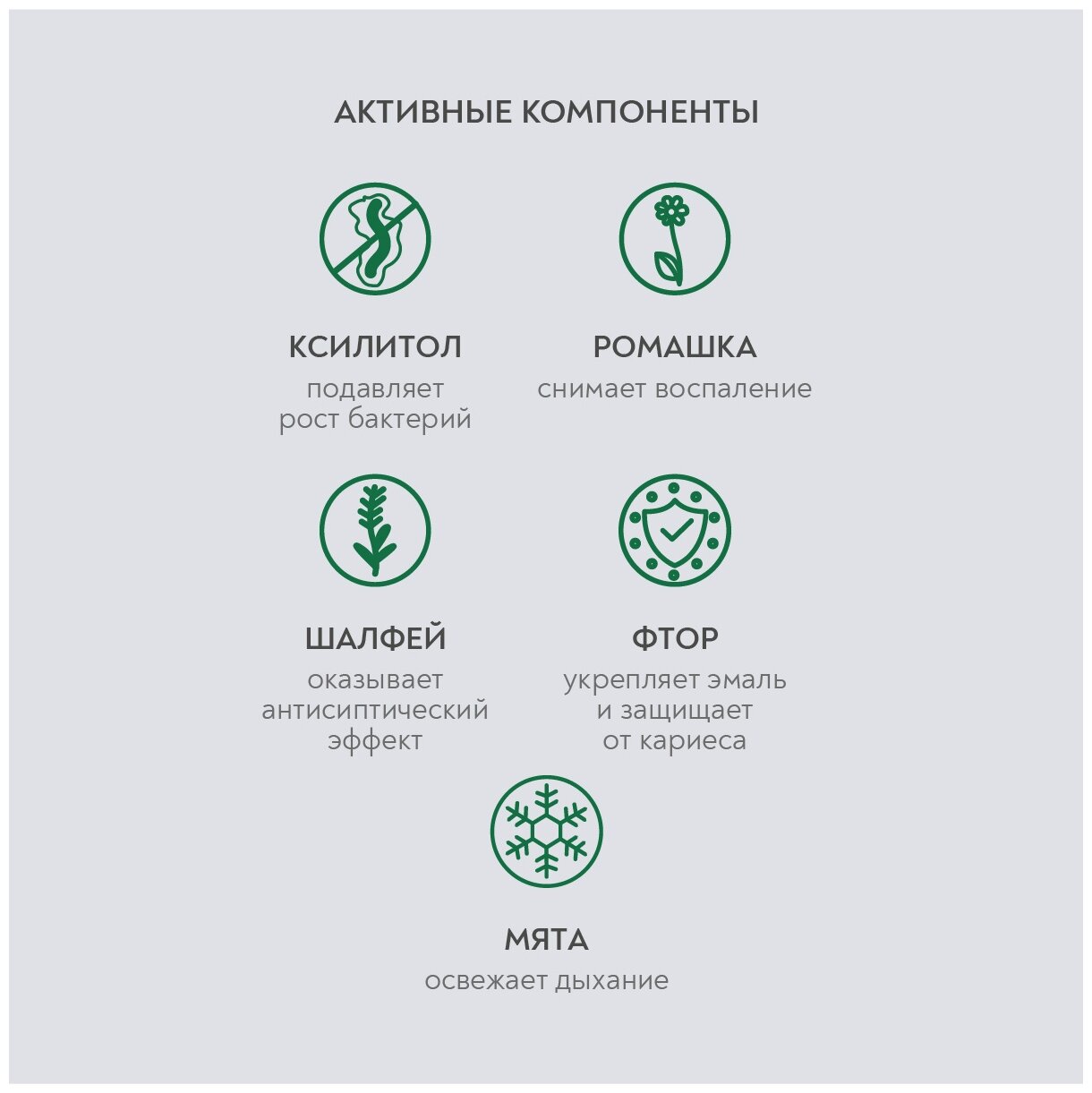 АКТИВНЫЕ КОМПОНЕНТЫ

КСИЛИТОЛ
подавляет рост бактерий

РОМАШКА
снимает воспаление

ШАЛФЕЙ
оказывает антисиптический эффект

ФТОР
укрепляет эмаль и защищает от кариеса

МЯТА
освежает дыхание